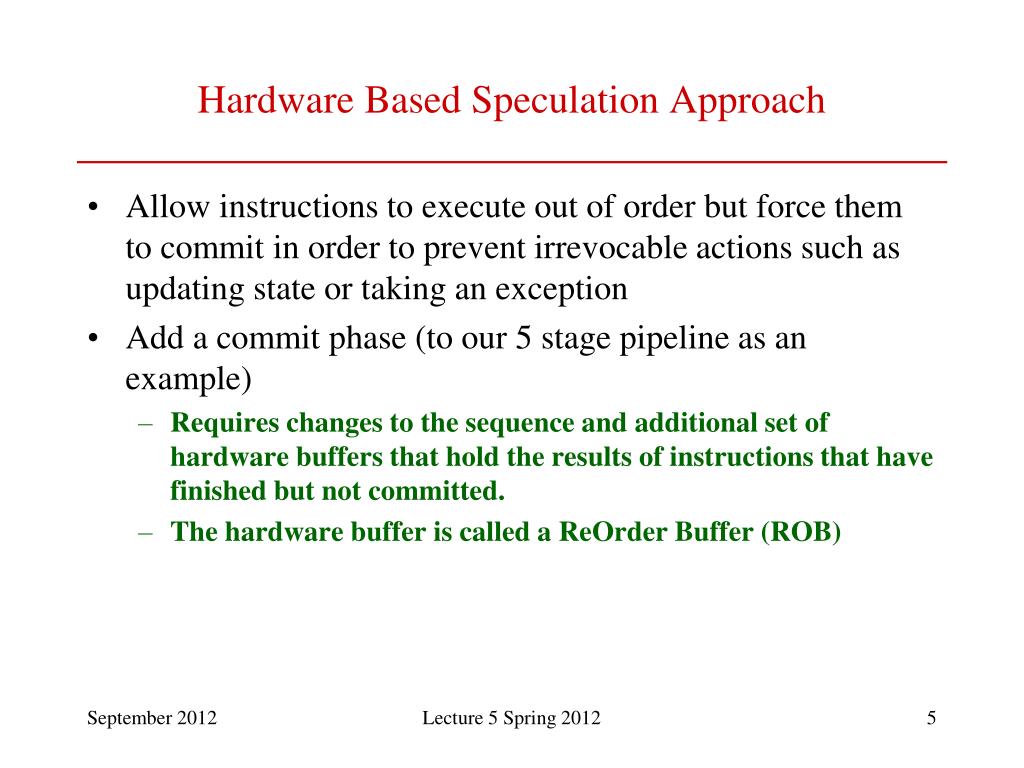 Hardware Based Speculation Approach

• Allow instructions to execute out of order but force them to commit in order to prevent irrevocable actions such as updating state or taking an exception

• Add a commit phase (to our 5 stage pipeline as an example)

– Requires changes to the sequence and additional set of hardware buffers that hold the results of instructions that have finished but not committed.

– The hardware buffer is called a ReOrder Buffer (ROB)

September 2012

Lecture 5 Spring 2012

5